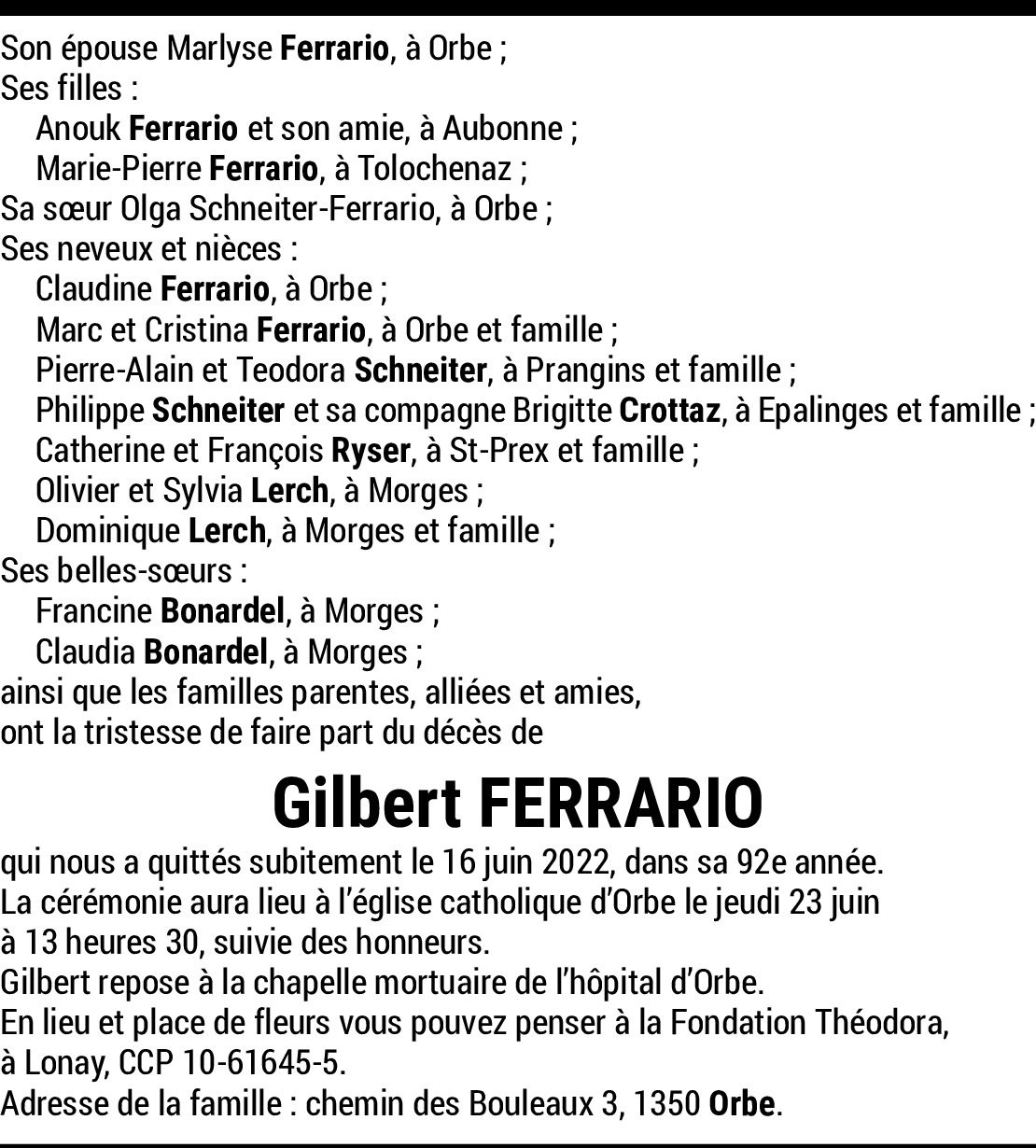 Son épouse Marlyse Ferrario, à Orbe ;
Ses filles :
Anouk Ferrario et son amie, à Aubonne ;
Marie-Pierre Ferrario, à Tolochenaz ;
Sa sœur Olga Schneiter-Ferrario, à Orbe ;
Ses neveux et nièces :
Claudine Ferrario, à Orbe ;
Marc et Cristina Ferrario, à Orbe et famille ;
Pierre-Alain et Teodora Schneiter, à Prangins et famille ;
Philippe Schneiter et sa compagne Brigitte Crottaz, à Epalinges et famille ;
Catherine et François Ryser, à St-Prex et famille ;
Olivier et Sylvia Lerch, à Morges ;
Dominique Lerch, à Morges et famille ;
Ses belles-sœurs :
Francine Bonardel, à Morges ;
Claudia Bonardel, à Morges ;
ainsi que les familles parentes, alliées et amies,
ont la tristesse de faire part du décès de

Gilbert FERRARIO

qui nous a quittés subitement le 16 juin 2022, dans sa 92e année.
La cérémonie aura lieu à l'église catholique d'Orbe le jeudi 23 juin à 13 heures 30, suivie des honneurs.
Gilbert repose à la chapelle mortuaire de l'hôpital d'Orbe.
En lieu et place de fleurs vous pouvez penser à la Fondation Théodora, à Lonay, CCP 10-61645-5.
Adresse de la famille : chemin des Bouleaux 3, 1350 Orbe.